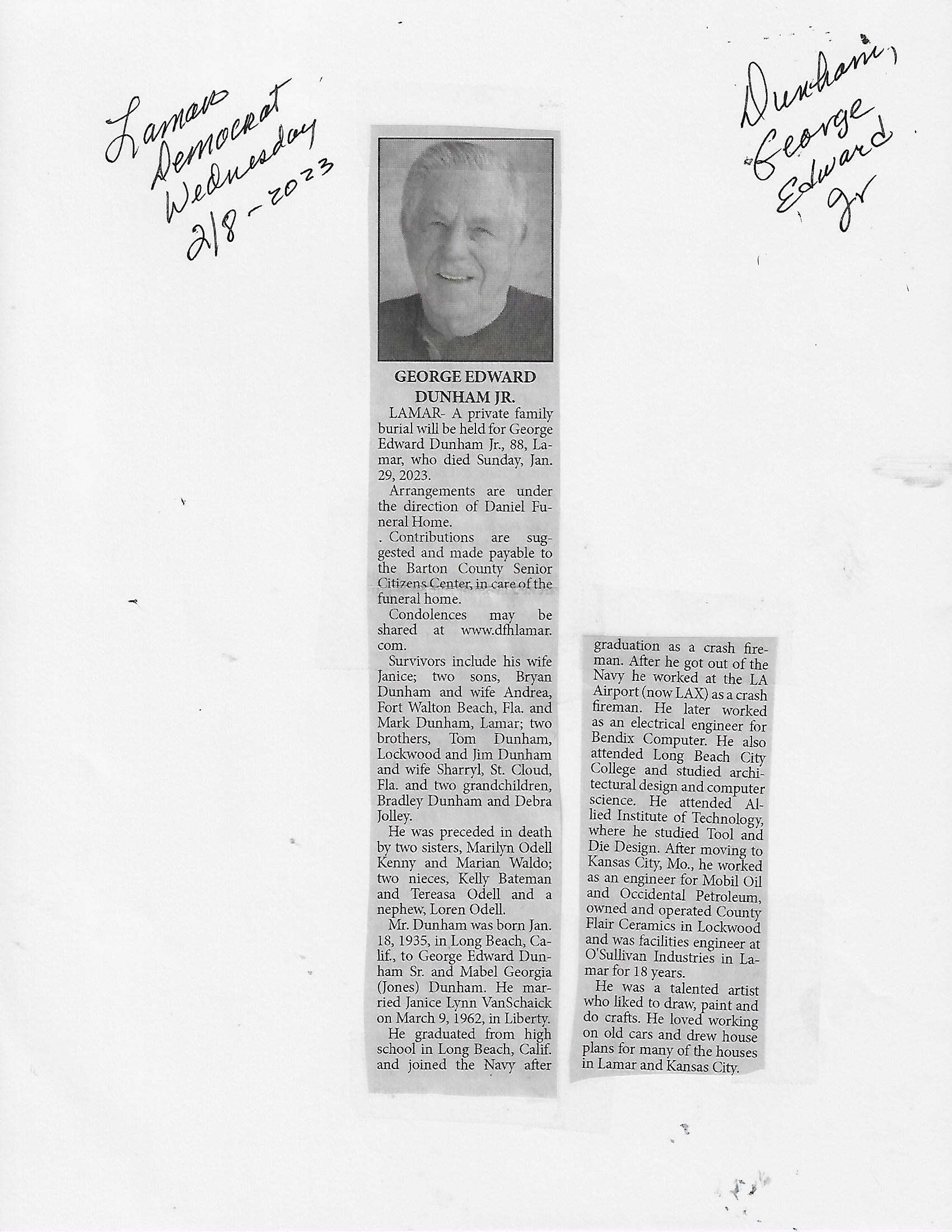 Lamar Democrat Wednesday 2/8-2023

Dunham, George Edward Jr

GEORGE EDWARD DUNHAM JR.

LAMAR- A private family burial will be held for George Edward Dunham Jr., 88, Lamar, who died Sunday, Jan. 29, 2023.

Arrangements are under the direction of Daniel Funeral Home.

. Contributions are suggested and made payable to the Barton County Senior Citizens Center, in care of the funeral home.

Condolences may be shared at www.dfhlamar.com.

Survivors include his wife Janice; two sons, Bryan Dunham and wife Andrea, Fort Walton Beach, Fla. and Mark Dunham, Lamar; two brothers, Tom Dunham, Lockwood and Jim Dunham and wife Sharryl, St. Cloud, Fla. and two grandchildren, Bradley Dunham and Debra Jolley.

He was preceded in death by two sisters, Marilyn Odell Kenny and Marian Waldo; two nieces, Kelly Bateman and Tereasa Odell and a nephew, Loren Odell.

Mr. Dunham was born Jan. 18, 1935, in Long Beach, Calif., to George Edward Dunham Sr. and Mabel Georgia (Jones) Dunham. He married Janice Lynn VanSchaick on March 9, 1962, in Liberty.

He graduated from high school in Long Beach, Calif. and joined the Navy after graduation as a crash fireman. After he got out of the Navy he worked at the LA Airport (now LAX) as a crash fireman. He later worked as an electrical engineer for Bendix Computer. He also attended Long Beach City College and studied architectural design and computer science. He attended Allied Institute of Technology, where he studied Tool and Die Design. After moving to Kansas City, Mo., he worked as an engineer for Mobil Oil and Occidental Petroleum, owned and operated County Flair Ceramics in Lockwood and was facilities engineer at O'Sullivan Industries in Lamar for 18 years.

He was a talented artist who liked to draw, paint and do crafts. He loved working on old cars and drew house plans for many of the houses in Lamar and Kansas City.